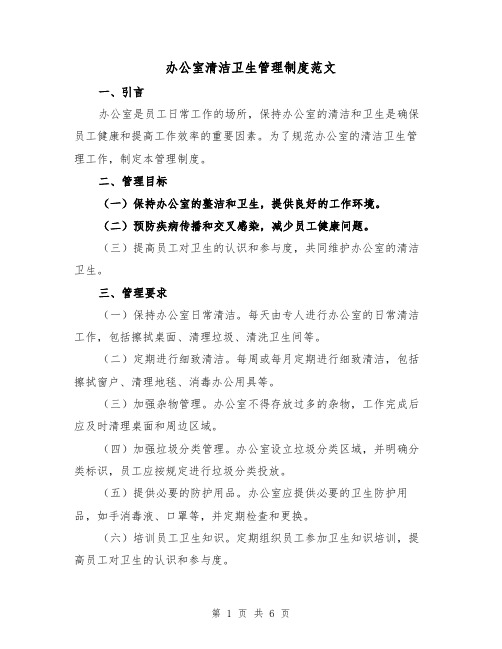 办公室清洁卫生管理制度范文

一、引言

办公室是员工日常工作的场所，保持办公室的清洁和卫生是确保员工健康和提高工作效率的重要因素。为了规范办公室的清洁卫生管理工作，制定本管理制度。

二、管理目标

（一）保持办公室的整洁和卫生，提供良好的工作环境。

（二）预防疾病传播和交叉感染，减少员工健康问题。

（三）提高员工对卫生的认识和参与度，共同维护办公室的清洁卫生。

三、管理要求

（一）保持办公室日常清洁。每天由专人进行办公室的日常清洁工作，包括擦拭桌面、清理垃圾、清洗卫生间等。

（二）定期进行细致清洁。每周或每月定期进行细致清洁，包括擦拭窗户、清理地毯、消毒办公用具等。

（三）加强杂物管理。办公室不得存放过多的杂物，工作完成后应及时清理桌面和周边区域。

（四）加强垃圾分类管理。办公室设立垃圾分类区域，并明确分类标识，员工应按规定进行垃圾分类投放。

（五）提供必要的防护用品。办公室应提供必要的卫生防护用品，如手消毒液、口罩等，并定期检查和更换。

（六）培训员工卫生知识。定期组织员工参加卫生知识培训，提高员工对卫生的认识和参与度。

第 1 页 共 6 页